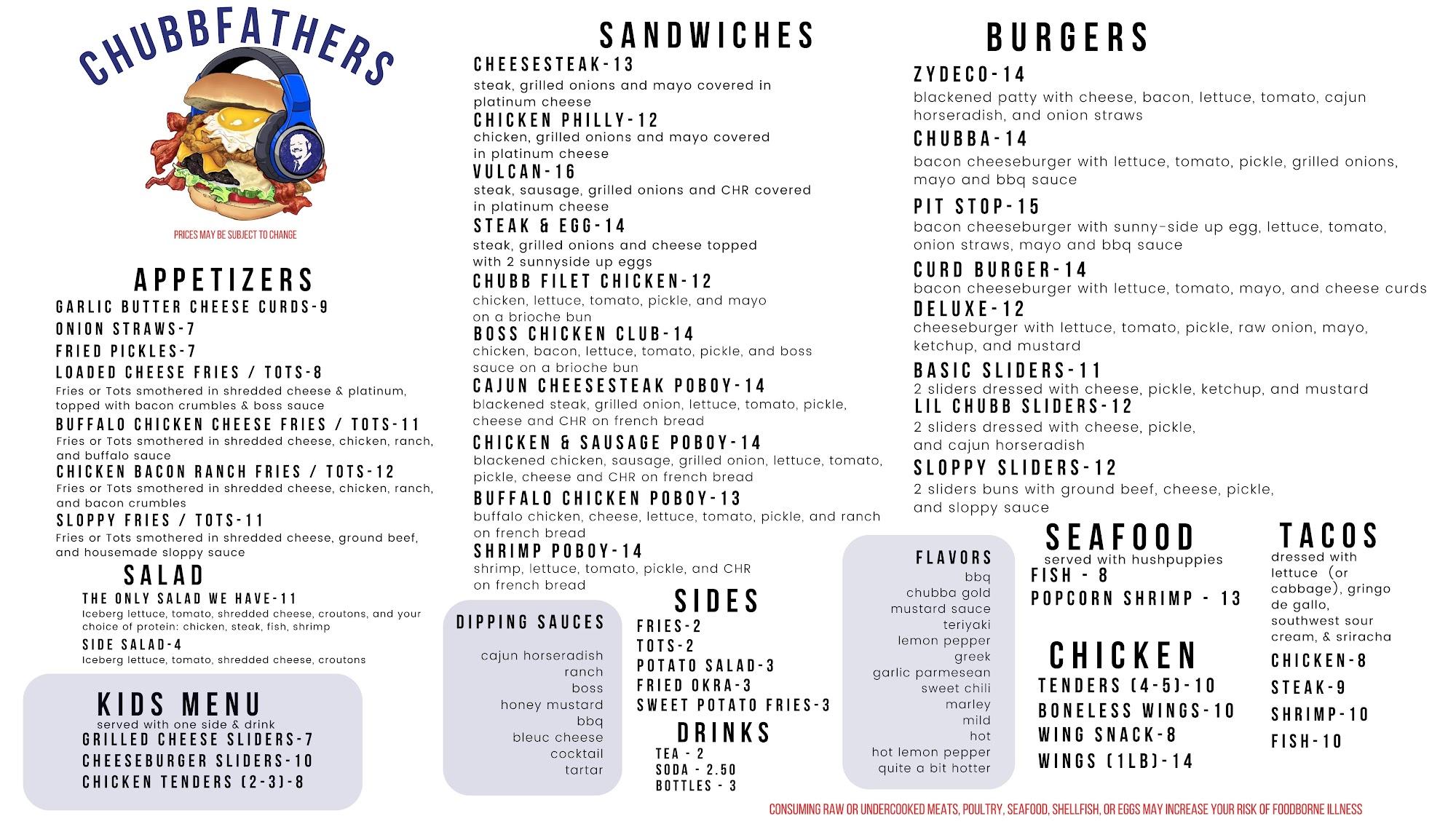 CHUBBFATHERS

PRICES MAY BE SUBJECT TO CHANGE

APPETIZERS
GARLIC BUTTER CHEESE CURDS-9
ONION STRAWS-7
FRIED PICKLES-7
LOADED CHEESE FRIES / TOTS-8
Fries or Tots smothered in shredded cheese & platinum, topped with bacon crumbles & boss sauce
BUFFALO CHICKEN CHEESE FRIES / TOTS-11
Fries or Tots smothered in shredded cheese, chicken, ranch, and buffalo sauce
CHICKEN BACON RANCH FRIES / TOTS-12
Fries or Tots smothered in shredded cheese, chicken, ranch, and bacon crumbles
SLOPPY FRIES / TOTS-11
Fries or Tots smothered in shredded cheese, ground beef, and housemade sloppy sauce

SALAD
THE ONLY SALAD WE HAVE-11
Iceberg lettuce, tomato, shredded cheese, croutons, and your choice of protein: chicken, steak, fish, shrimp
SIDE SALAD-4
Iceberg lettuce, tomato, shredded cheese, croutons

KIDS MENU
served with one side & drink
GRILLED CHEESE SLIDERS-7
CHEESEBURGER SLIDERS-10
CHICKEN TENDERS (2-3)-8

SANDWICHES
CHEESESTEAK-13
steak, grilled onions and mayo covered in platinum cheese
CHICKEN PHILLY-12
chicken, grilled onions and mayo covered in platinum cheese
VULCAN-16
steak, sausage, grilled onions and CHR covered in platinum cheese
STEAK & EGG-14
steak, grilled onions and cheese topped with 2 sunnyside up eggs
CHUBB FILET CHICKEN-12
chicken, lettuce, tomato, pickle, and mayo on a brioche bun
BOSS CHICKEN CLUB-14
chicken, bacon, lettuce, tomato, pickle, and boss sauce on a brioche bun
CAJUN CHEESESTEAK POBOY-14
blackened steak, grilled onion, lettuce, tomato, pickle, cheese and CHR on french bread
CHICKEN & SAUSAGE POBOY-14
blackened chicken, sausage, grilled onion, lettuce, tomato, pickle, cheese and CHR on french bread
BUFFALO CHICKEN POBOY-13
buffalo chicken, cheese, lettuce, tomato, pickle, and ranch on french bread
SHRIMP POBOY-14
shrimp, lettuce, tomato, pickle, and CHR on french bread

DIPPING SAUCES
cajun horseradish
ranch
boss
honey mustard
bbq
bleuc cheese
cocktail
tartar

SIDES
FRIES-2
TOTS-2
POTATO SALAD-3
FRIED OKRA-3
SWEET POTATO FRIES-3

DRINKS
TEA - 2
SODA - 2.50
BOTTLES - 3

BURGERS
ZYDECO-14
blackened patty with cheese, bacon, lettuce, tomato, cajun horseradish, and onion straws
CHUBBA-14
bacon cheeseburger with lettuce, tomato, pickle, grilled onions, mayo and bbq sauce
PIT STOP-15
bacon cheeseburger with sunny-side up egg, lettuce, tomato, onion straws, mayo and bbq sauce
CURD BURGER-14
bacon cheeseburger with lettuce, tomato, mayo, and cheese curds
DELUXE-12
cheeseburger with lettuce, tomato, pickle, raw onion, mayo, ketchup, and mustard
BASIC SLIDERS-11
2 sliders dressed with cheese, pickle, ketchup, and mustard
LIL CHUBB SLIDERS-12
2 sliders dressed with cheese, pickle, and cajun horseradish
SLOPPY SLIDERS-12
2 sliders buns with ground beef, cheese, pickle, and sloppy sauce

FLAVORS
bbq
chubba gold
mustard sauce
teriyaki
lemon pepper
greek
garlic parmesean
sweet chili
marley
mild
hot
hot lemon pepper
quite a bit hotter

SEAFOOD
served with hushpuppies
FISH - 8
POPCORN SHRIMP - 13

CHICKEN
TENDERS (4-5)-10
BONELESS WINGS-10
WING SNACK-8
WINGS (1LB)-14

TACOS
dressed with lettuce (or cabbage), gringo de gallo, southwest sour cream, & sriracha
CHICKEN-8
STEAK-9
SHRIMP-10
FISH-10

CONSUMING RAW OR UNDERCOOKED MEATS, POULTRY, SEAFOOD, SHELLFISH, OR EGGS MAY INCREASE YOUR RISK OF FOODBORNE ILLNESS